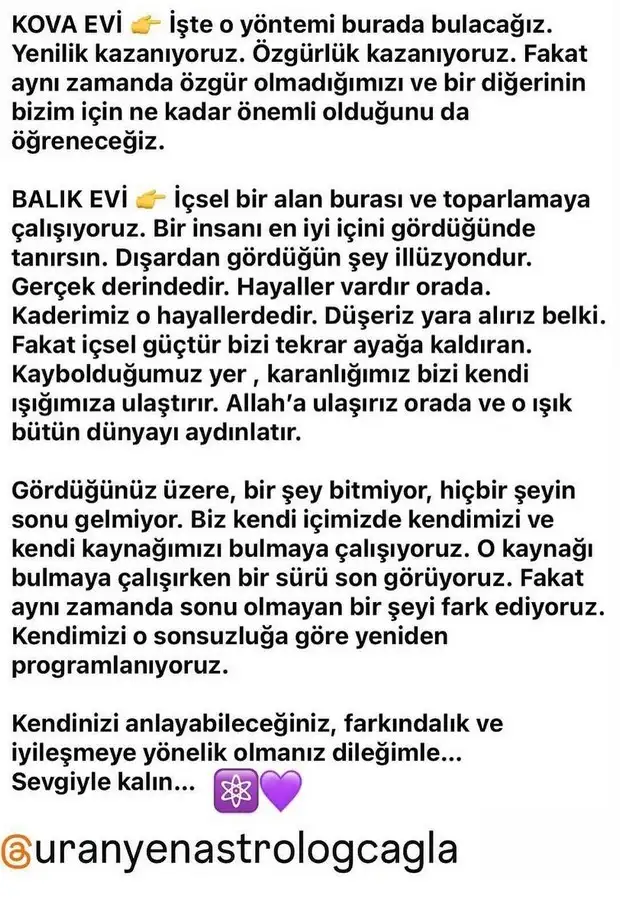 KOVA EVİ 👉 İşte o yöntemi burada bulacağız. Yenilik kazanıyoruz. Özgürlük kazanıyoruz. Fakat aynı zamanda özgür olmadığımızı ve bir diğerinin bizim için ne kadar önemli olduğunu da öğreneceğiz.

BALIK EVİ 👉 İçsel bir alan burası ve toparlamaya çalışıyoruz. Bir insanı en iyi içini gördüğünde tanırsın. Dışardan gördüğün şey illüzyondur. Gerçek derindedir. Hayaller vardır orada. Kaderimiz o hayallerdedir. Düşeriz yara alırız belki. Fakat içsel güçtür bizi tekrar ayağa kaldıran. Kaybolduğumuz yer , karanlığımız bizi kendi ışığımıza ulaştırır. Allah'a ulaşırız orada ve o ışık bütün dünyayı aydınlatır.

Gördüğünüz üzere, bir şey bitmiyor, hiçbir şeyin sonu gelmiyor. Biz kendi içimizde kendimizi ve kendi kaynağımızı bulmaya çalışıyoruz. O kaynağı bulmaya çalışırken bir sürü son görüyoruz. Fakat aynı zamanda sonu olmayan bir şeyi fark ediyoruz. Kendimizi o sonsuzluğa göre yeniden programlanıyoruz.

Kendinizi anlayabileceğiniz, farkındalık ve iyileşmeye yönelik olmanız dileğimle...
Sevgiyle kalın... ⚛️💜

@uranyenastrologcagla